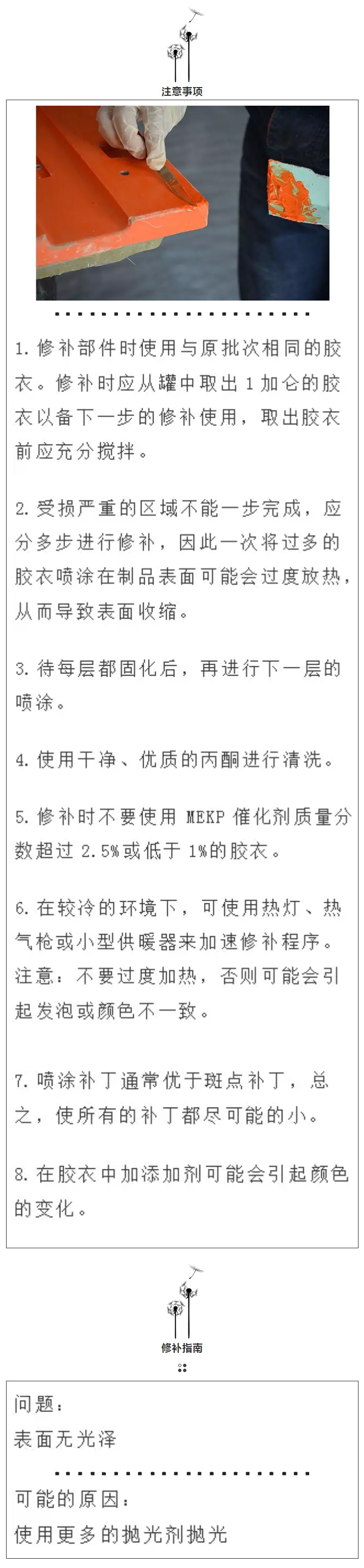 注意事项

1. 修补部件时使用与原批次相同的胶衣。修补时应从罐中取出 1 加仑的胶衣以备下一步的修补使用，取出胶衣前应充分搅拌。

2. 受损严重的区域不能一步完成，应分多步进行修补，因此一次将过多的胶衣喷涂在制品表面可能会过度放热，从而导致表面收缩。

3. 待每层都固化后，再进行下一层的喷涂。

4. 使用干净、优质的丙酮进行清洗。

5. 修补时不要使用 MEKP 催化剂质量分数超过 2.5%或低于 1%的胶衣。

6. 在较冷的环境下，可使用热灯、热气枪或小型供暖器来加速修补程序。注意：不要过度加热，否则可能会引起发泡或颜色不一致。

7. 喷涂补丁通常优于斑点补丁，总之，使所有的补丁都尽可能的小。

8. 在胶衣中加添加剂可能会引起颜色的变化。

修补指南

问题：
表面无光泽

可能的原因：
使用更多的抛光剂抛光